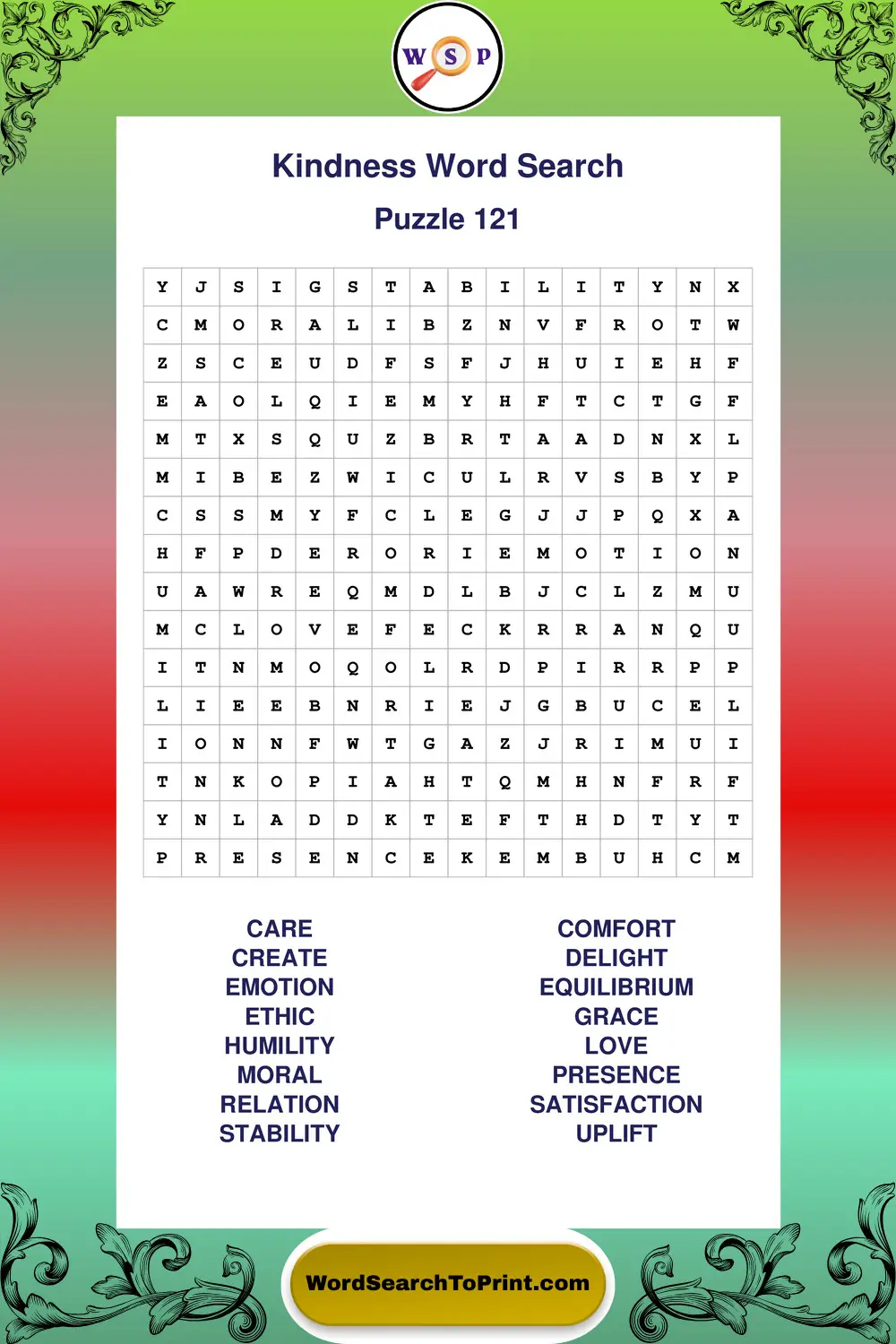 W S P

Kindness Word Search

Puzzle 121

| Y | J | S | I | G | S | T | A | B | I | L | I | T | Y | N | X |
|---|---|---|---|---|---|---|---|---|---|---|---|---|---|---|---|
| C | M | O | R | A | L | I | B | Z | N | V | F | R | O | T | W |
| Z | S | C | E | U | D | F | S | F | J | H | U | I | E | H | F |
| E | A | O | L | Q | I | E | M | Y | H | F | T | C | T | G | F |
| M | T | X | S | Q | U | Z | B | R | T | A | A | D | N | X | L |
| M | I | B | E | Z | W | I | C | U | L | R | V | S | B | Y | P |
| C | S | S | M | Y | F | C | L | E | G | J | J | P | Q | X | A |
| H | F | P | D | E | R | O | R | I | E | M | O | T | I | O | N |
| U | A | W | R | E | Q | M | D | L | B | J | C | L | Z | M | U |
| M | C | L | O | V | E | F | E | C | K | R | R | A | N | Q | U |
| I | T | N | M | O | Q | O | L | R | D | P | I | R | R | P | P |
| L | I | E | E | B | N | R | I | E | J | G | B | U | C | E | L |
| I | O | N | N | F | W | T | G | A | Z | J | R | I | M | U | I |
| T | N | K | O | P | I | A | H | T | Q | M | H | N | F | R | F |
| Y | N | L | A | D | D | K | T | E | F | T | H | D | T | Y | T |
| P | R | E | S | E | N | C | E | K | E | M | B | U | H | C | M |

CARE
CREATE
EMOTION
ETHIC
HUMILITY
MORAL
RELATION
STABILITY

COMFORT
DELIGHT
EQUILIBRIUM
GRACE
LOVE
PRESENCE
SATISFACTION
UPLIFT

WordSearchToPrint.com